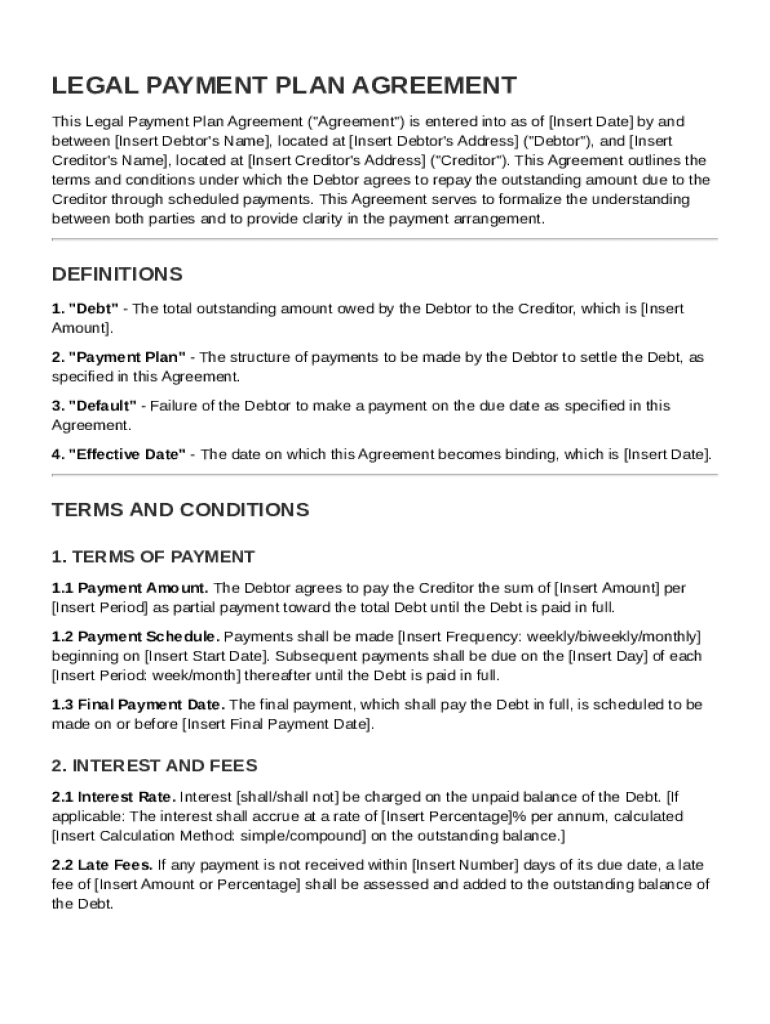 LEGAL PAYMENT PLAN AGREEMENT

This Legal Payment Plan Agreement ("Agreement") is entered into as of [Insert Date] by and between [Insert Debtor's Name], located at [Insert Debtor's Address] ("Debtor"), and [Insert Creditor's Name], located at [Insert Creditor's Address] ("Creditor"). This Agreement outlines the terms and conditions under which the Debtor agrees to repay the outstanding amount due to the Creditor through scheduled payments. This Agreement serves to formalize the understanding between both parties and to provide clarity in the payment arrangement.

DEFINITIONS

1. "Debt" - The total outstanding amount owed by the Debtor to the Creditor, which is [Insert Amount].

2. "Payment Plan" - The structure of payments to be made by the Debtor to settle the Debt, as specified in this Agreement.

3. "Default" - Failure of the Debtor to make a payment on the due date as specified in this Agreement.

4. "Effective Date" - The date on which this Agreement becomes binding, which is [Insert Date].

TERMS AND CONDITIONS

1. TERMS OF PAYMENT

1.1 Payment Amount. The Debtor agrees to pay the Creditor the sum of [Insert Amount] per [Insert Period] as partial payment toward the total Debt until the Debt is paid in full.

1.2 Payment Schedule. Payments shall be made [Insert Frequency: weekly/biweekly/monthly] beginning on [Insert Start Date]. Subsequent payments shall be due on the [Insert Day] of each [Insert Period: week/month] thereafter until the Debt is paid in full.

1.3 Final Payment Date. The final payment, which shall pay the Debt in full, is scheduled to be made on or before [Insert Final Payment Date].

2. INTEREST AND FEES

2.1 Interest Rate. Interest [shall/shall not] be charged on the unpaid balance of the Debt. [If applicable: The interest shall accrue at a rate of [Insert Percentage]% per annum, calculated [Insert Calculation Method: simple/compound] on the outstanding balance.]

2.2 Late Fees. If any payment is not received within [Insert Number] days of its due date, a late fee of [Insert Amount or Percentage] shall be assessed and added to the outstanding balance of the Debt.